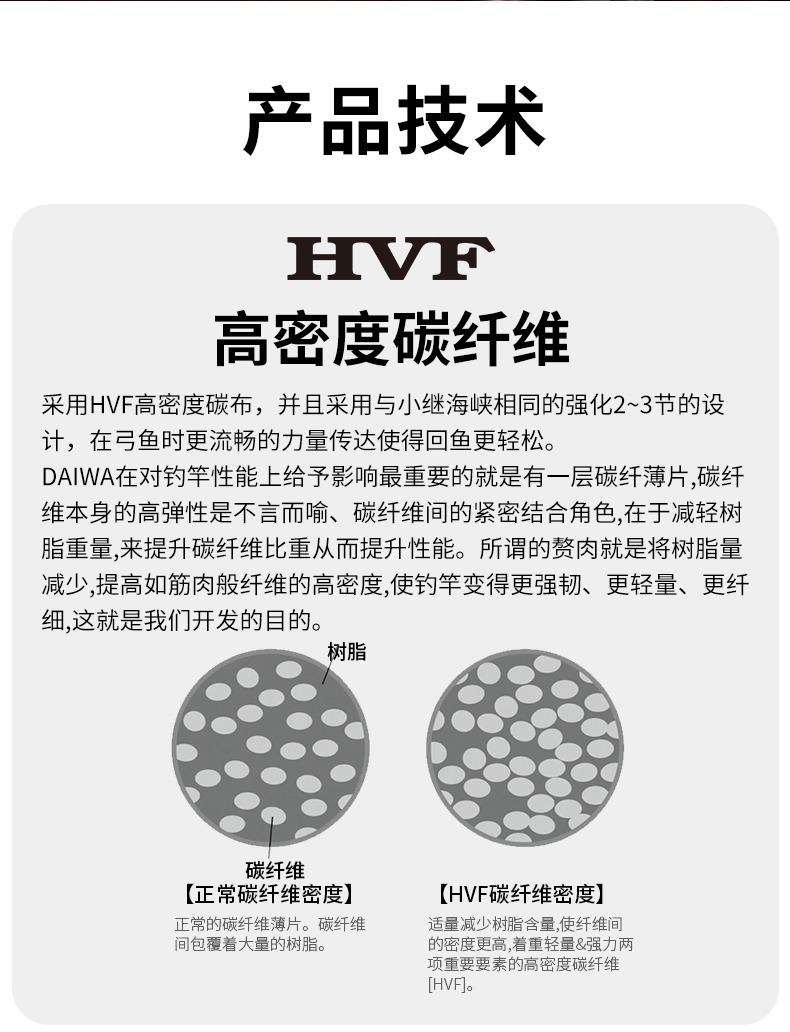 产品技术

HVF

高密度碳纤维

采用HVF高密度碳布，并且采用与小继海峡相同的强化2~3节的设计，在弓鱼时更流畅的力量传达使得回鱼更轻松。

DAIWA在对钓竿性能上给予影响最重要的就是有一层碳纤薄片,碳纤维本身的高弹性是不言而喻、碳纤维间的紧密结合角色,在于减轻树脂重量,来提升碳纤维比重从而提升性能。所谓的赘肉就是将树脂量减少,提高如筋肉般纤维的高密度,使钓竿变得更强韧、更轻量、更纤细,这就是我们开发的目的。

树脂

碳纤维

【正常碳纤维密度】

正常的碳纤维薄片。碳纤维间包覆着大量的树脂。

【HVF碳纤维密度】

适量减少树脂含量,使纤维间的密度更高,着重轻量&强力两项重要要素的高密度碳纤维[HVF]。